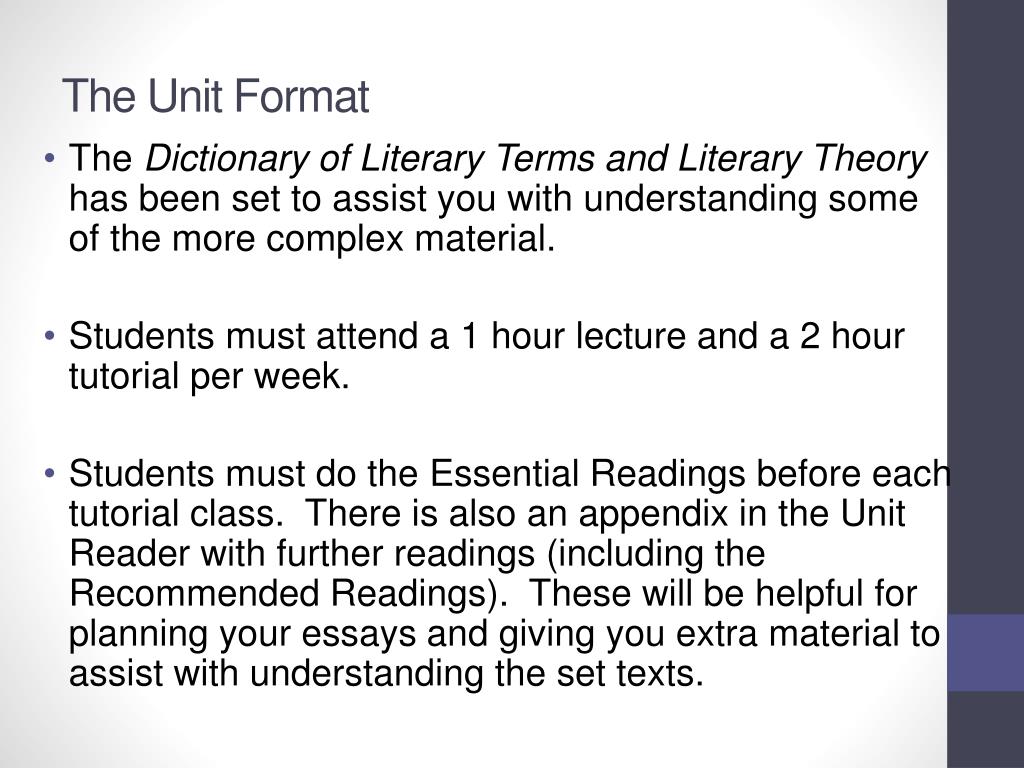 The Unit Format

• The Dictionary of Literary Terms and Literary Theory has been set to assist you with understanding some of the more complex material.

• Students must attend a 1 hour lecture and a 2 hour tutorial per week.

• Students must do the Essential Readings before each tutorial class. There is also an appendix in the Unit Reader with further readings (including the Recommended Readings). These will be helpful for planning your essays and giving you extra material to assist with understanding the set texts.